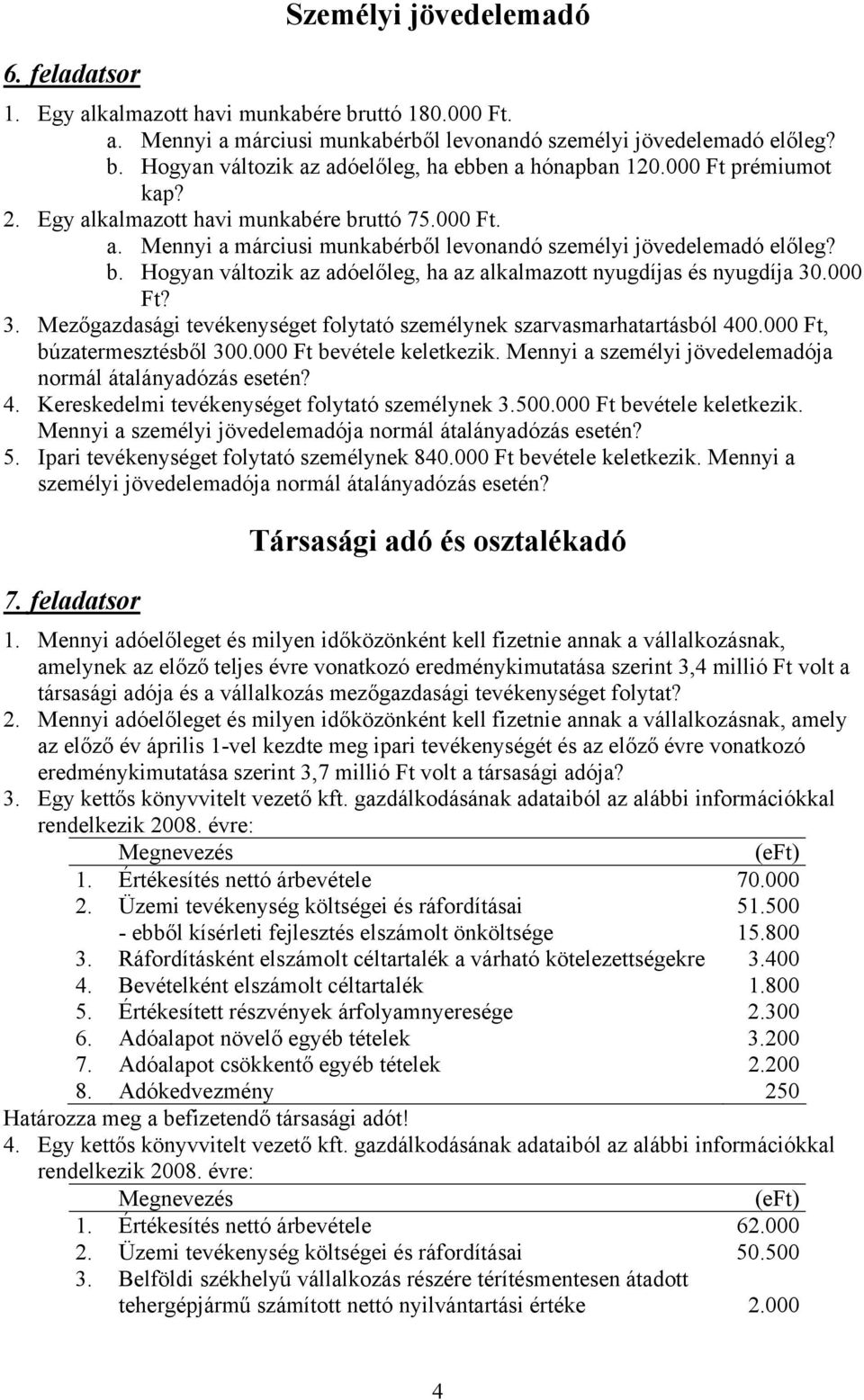 Személyi jövedelemadó

6. feladatsor

1. Egy alkalmazott havi munkabére bruttó 180.000 Ft.
a. Mennyi a márciusi munkabérből levonandó személyi jövedelemadó előleg?
b. Hogyan változik az adóelőleg, ha ebben a hónapban 120.000 Ft prémiumot kap?
2. Egy alkalmazott havi munkabére bruttó 75.000 Ft.
a. Mennyi a márciusi munkabérből levonandó személyi jövedelemadó előleg?
b. Hogyan változik az adóelőleg, ha az alkalmazott nyugdíjas és nyugdíja 30.000 Ft?
3. Mezőgazdasági tevékenységet folytató személynek szarvasmarhatartásból 400.000 Ft, búzatermesztésből 300.000 Ft bevétele keletkezik. Mennyi a személyi jövedelemadója normál átalányadózás esetén?
4. Kereskedelmi tevékenységet folytató személynek 3.500.000 Ft bevétele keletkezik. Mennyi a személyi jövedelemadója normál átalányadózás esetén?
5. Ipari tevékenységet folytató személynek 840.000 Ft bevétele keletkezik. Mennyi a személyi jövedelemadója normál átalányadózás esetén?

Társasági adó és osztalékadó

7. feladatsor

1. Mennyi adóelőleget és milyen időközönként kell fizetnie annak a vállalkozásnak, amelynek az előző teljes évre vonatkozó eredménykimutatása szerint 3,4 millió Ft volt a társasági adója és a vállalkozás mezőgazdasági tevékenységet folytat?
2. Mennyi adóelőleget és milyen időközönként kell fizetnie annak a vállalkozásnak, amely az előző év április 1-vel kezdte meg ipari tevékenységét és az előző évre vonatkozó eredménykimutatása szerint 3,7 millió Ft volt a társasági adója?
3. Egy kettős könyvvitelt vezető kft. gazdálkodásának adataiból az alábbi információkkal rendelkezik 2008. évre:

| | Megnevezés | (eFt) |
|---|---|---|
| 1. | Értékesítés nettó árbevétele | 70.000 |
| 2. | Üzemi tevékenység költségei és ráfordításai | 51.500 |
| | - ebből kísérleti fejlesztés elszámolt önköltsége | 15.800 |
| 3. | Ráfordításként elszámolt céltartalék a várható kötelezettségekre | 3.400 |
| 4. | Bevételként elszámolt céltartalék | 1.800 |
| 5. | Értékesített részvények árfolyamnyeresége | 2.300 |
| 6. | Adóalapot növelő egyéb tételek | 3.200 |
| 7. | Adóalapot csökkentő egyéb tételek | 2.200 |
| 8. | Adókedvezmény | 250 |

Határozza meg a befizetendő társasági adót!
4. Egy kettős könyvvitelt vezető kft. gazdálkodásának adataiból az alábbi információkkal rendelkezik 2008. évre:

| | Megnevezés | (eFt) |
|---|---|---|
| 1. | Értékesítés nettó árbevétele | 62.000 |
| 2. | Üzemi tevékenység költségei és ráfordításai | 50.500 |
| 3. | Belföldi székhelyű vállalkozás részére térítésmentesen átadott tehergépjármű számított nettó nyilvántartási értéke | 2.000 |

4